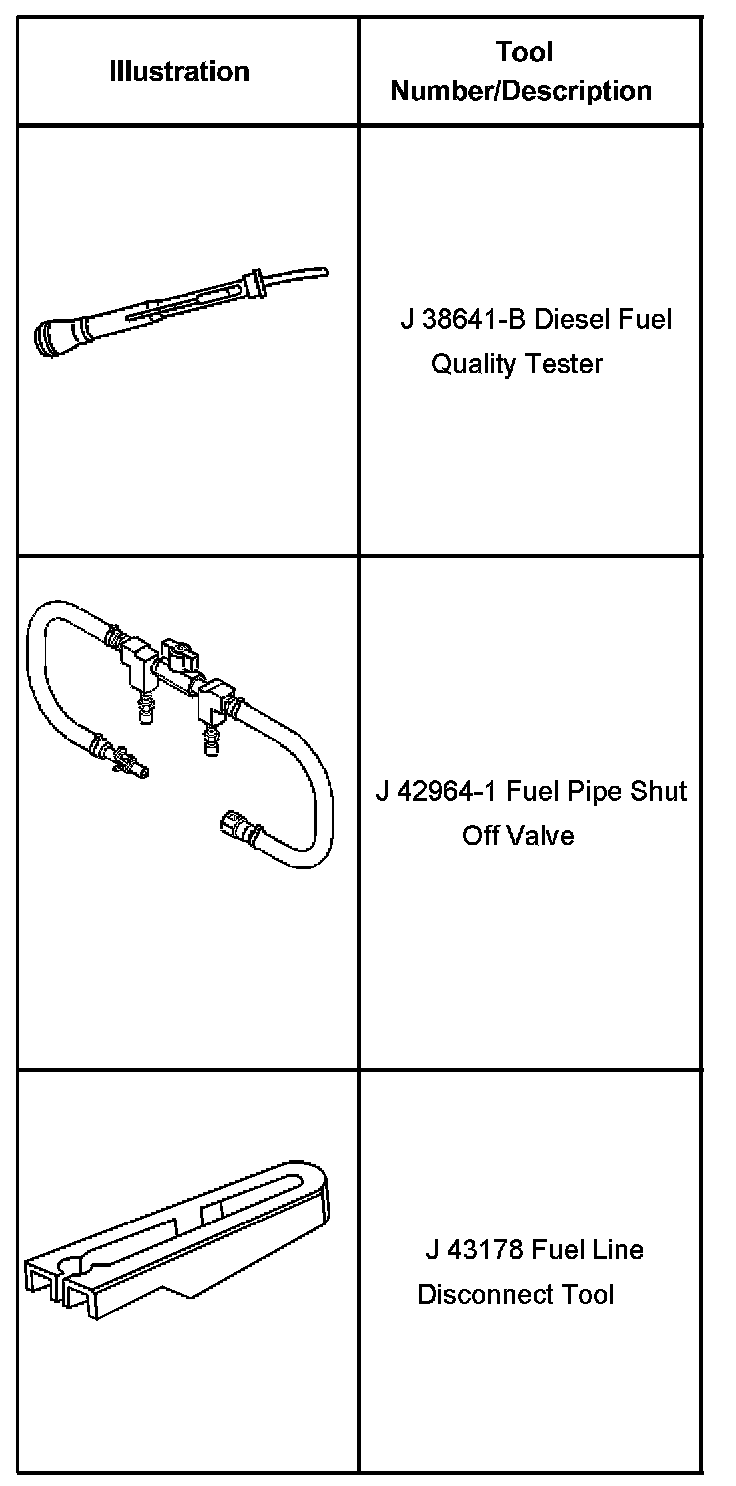 | Illustration | Tool Number/Description |
|---|---|
|  | J 38641-B Diesel Fuel Quality Tester |
|  | J 42964-1 Fuel Pipe Shut Off Valve |
|  | J 43178 Fuel Line Disconnect Tool |